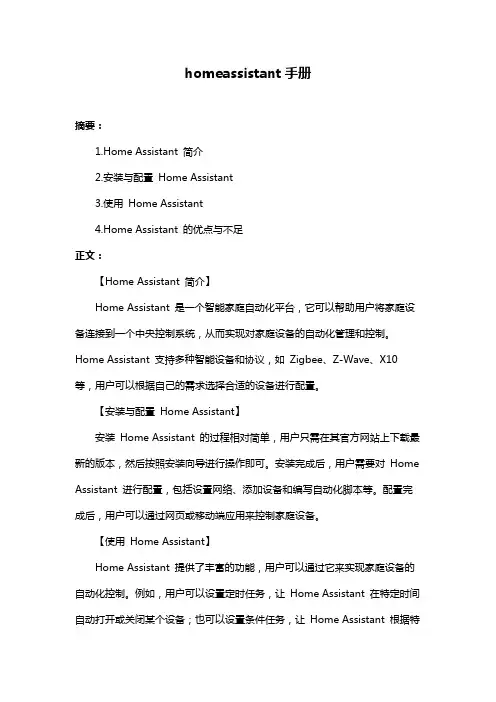 homeassistant 手册

摘要：

1.Home Assistant 简介

2.安装与配置 Home Assistant

3.使用 Home Assistant

4.Home Assistant 的优点与不足

正文：

【Home Assistant 简介】

Home Assistant 是一个智能家庭自动化平台，它可以帮助用户将家庭设备连接到一个中央控制系统，从而实现对家庭设备的自动化管理和控制。Home Assistant 支持多种智能设备和协议，如 Zigbee、Z-Wave、X10 等，用户可以根据自己的需求选择合适的设备进行配置。

【安装与配置 Home Assistant】

安装 Home Assistant 的过程相对简单，用户只需在其官方网站上下载最新的版本，然后按照安装向导进行操作即可。安装完成后，用户需要对 Home Assistant 进行配置，包括设置网络、添加设备和编写自动化脚本等。配置完成后，用户可以通过网页或移动端应用来控制家庭设备。

【使用 Home Assistant】

Home Assistant 提供了丰富的功能，用户可以通过它来实现家庭设备的自动化控制。例如，用户可以设置定时任务，让 Home Assistant 在特定时间自动打开或关闭某个设备；也可以设置条件任务，让 Home Assistant 根据特